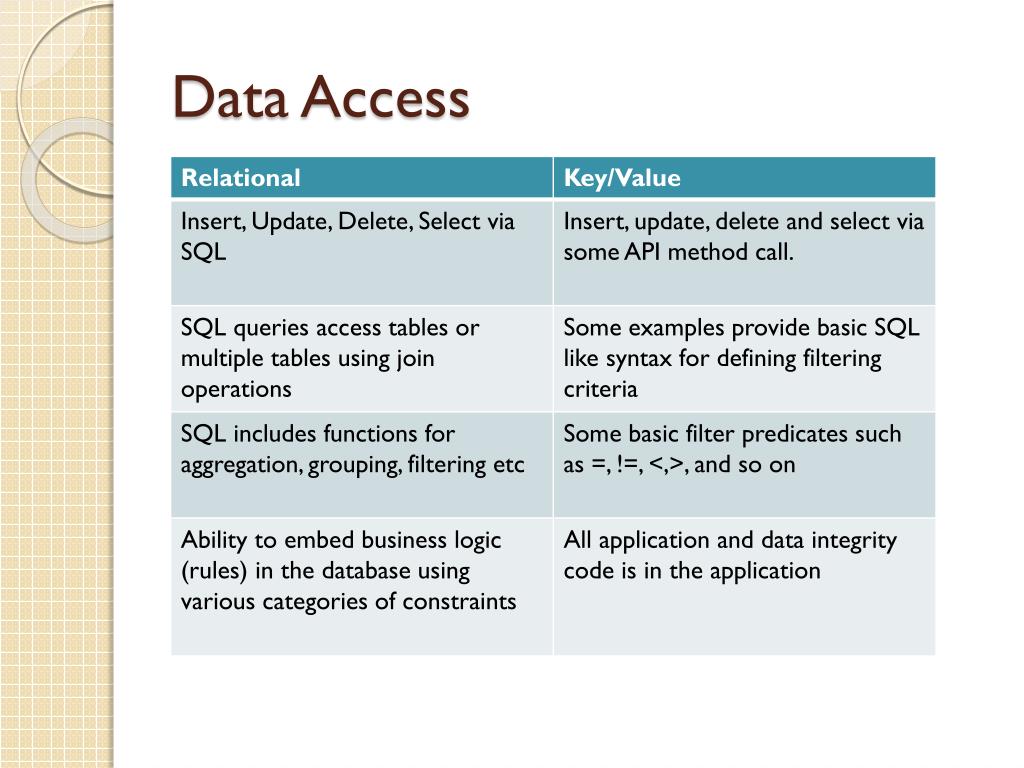 Data Access

| Relational | Key/Value |
|---|---|
| Insert, Update, Delete, Select via SQL | Insert, update, delete and select via some API method call. |
| SQL queries access tables or multiple tables using join operations | Some examples provide basic SQL like syntax for defining filtering criteria |
| SQL includes functions for aggregation, grouping, filtering etc | Some basic filter predicates such as =, !=, <,>, and so on |
| Ability to embed business logic (rules) in the database using various categories of constraints | All application and data integrity code is in the application |